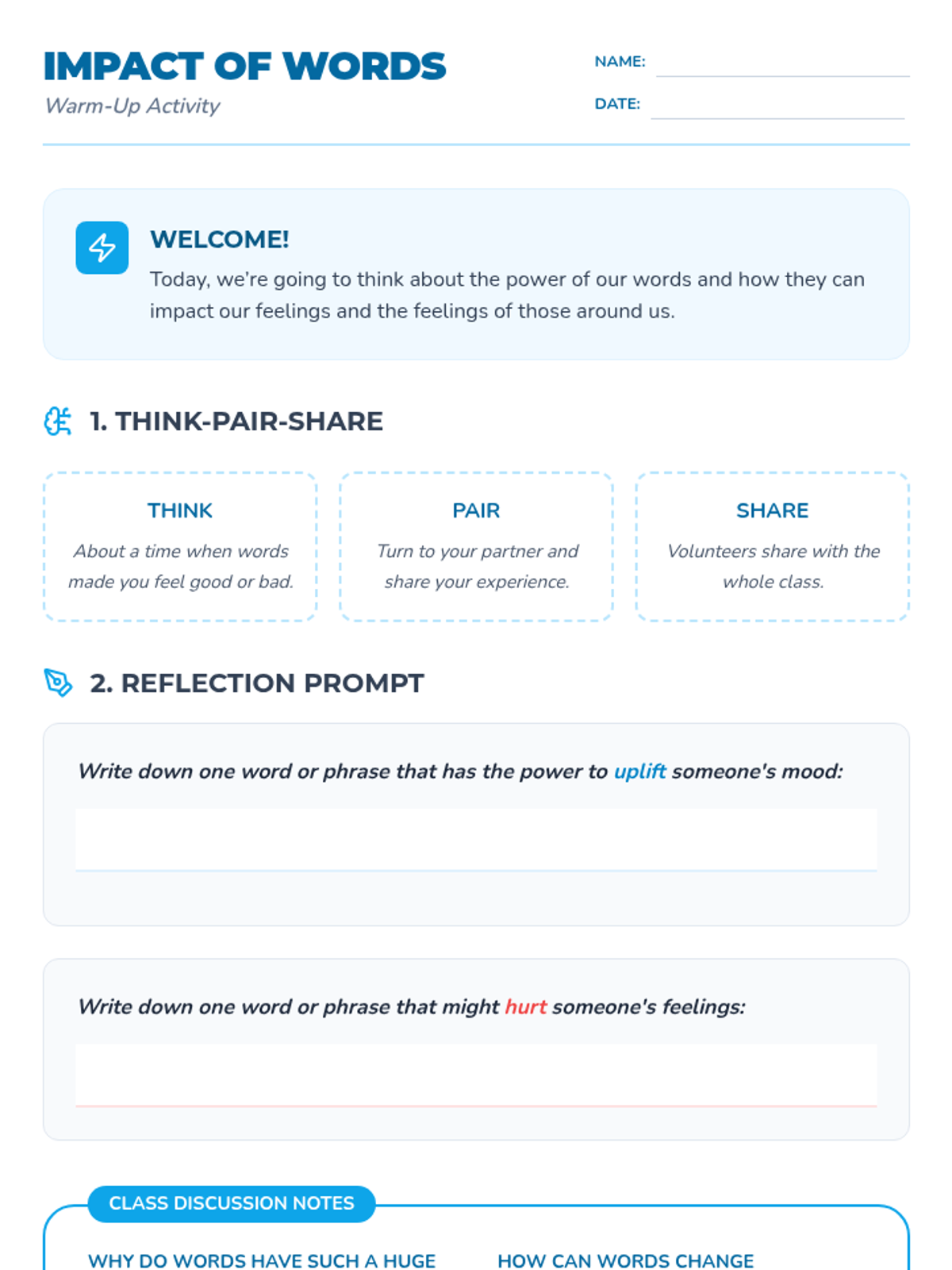 IMPACT OF WORDS
Warm-Up Activity

NAME:
DATE:

WELCOME!
Today, we're going to think about the power of our words and how they can impact our feelings and the feelings of those around us.

1. THINK-PAIR-SHARE

THINK
About a time when words made you feel good or bad.

PAIR
Turn to your partner and share your experience.

SHARE
Volunteers share with the whole class.

2. REFLECTION PROMPT

Write down one word or phrase that has the power to uplift someone's mood:

Write down one word or phrase that might hurt someone's feelings:

CLASS DISCUSSION NOTES

WHY DO WORDS HAVE SUCH A HUGE

HOW CAN WORDS CHANGE